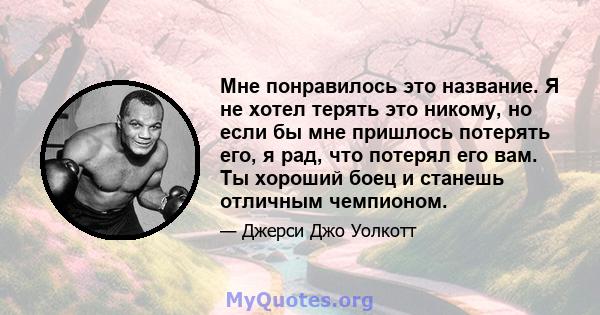 Мне понравилось это название. Я не хотел терять это никому, но если бы мне пришлось потерять его, я рад, что потерял его вам. Ты хороший боец и станешь отличным чемпионом.

— Джерси Джо Уолкотт

MyQuotes.org